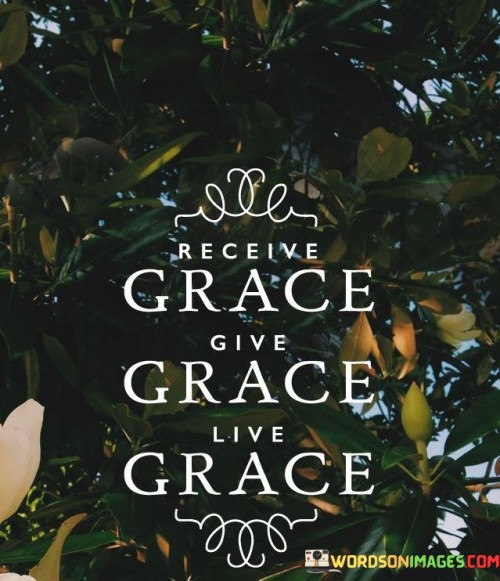 RECEIVE
GRACE
GIVE
GRACE
LIVE
GRACE

WORDSONIMAGES.COM